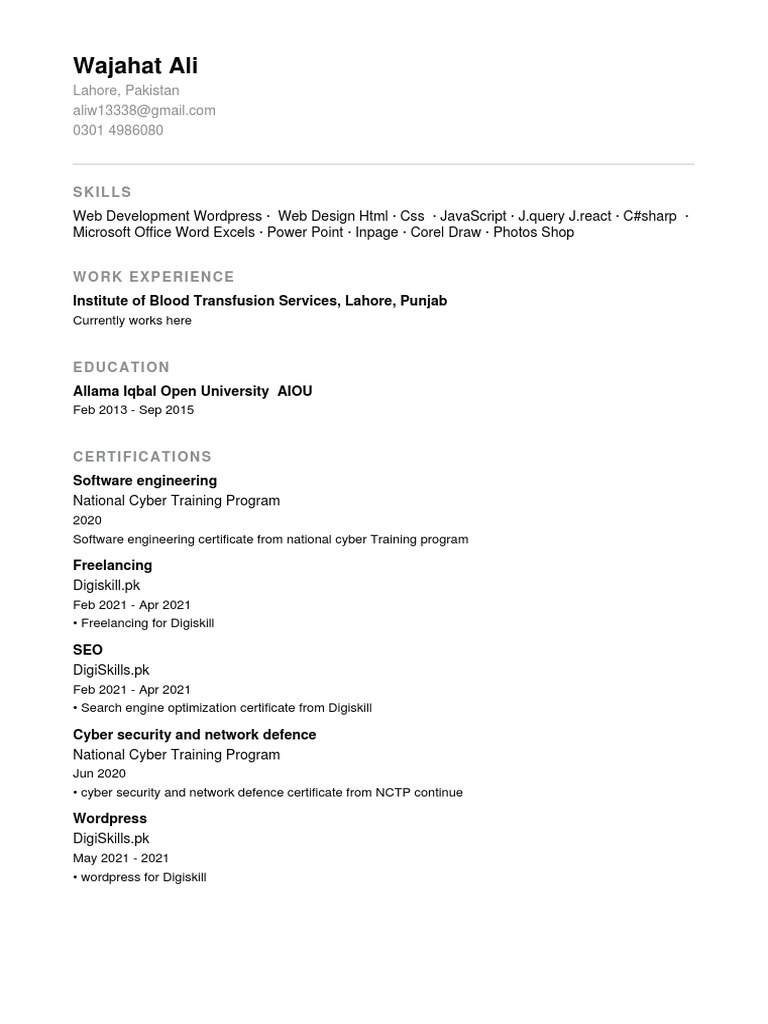 Wajahat Ali
Lahore, Pakistan
aliw13338@gmail.com
0301 4986080

SKILLS
Web Development Wordpress · Web Design Html · Css · JavaScript · J.query J.react · C#sharp · Microsoft Office Word Excels · Power Point · Inpage · Corel Draw · Photos Shop

WORK EXPERIENCE
Institute of Blood Transfusion Services, Lahore, Punjab
Currently works here

EDUCATION
Allama Iqbal Open University AIOU
Feb 2013 - Sep 2015

CERTIFICATIONS
Software engineering
National Cyber Training Program
2020
Software engineering certificate from national cyber Training program

Freelancing
Digiskill.pk
Feb 2021 - Apr 2021
• Freelancing for Digiskill

SEO
DigiSkills.pk
Feb 2021 - Apr 2021
• Search engine optimization certificate from Digiskill

Cyber security and network defence
National Cyber Training Program
Jun 2020
• cyber security and network defence certificate from NCTP continue

Wordpress
DigiSkills.pk
May 2021 - 2021
• wordpress for Digiskill